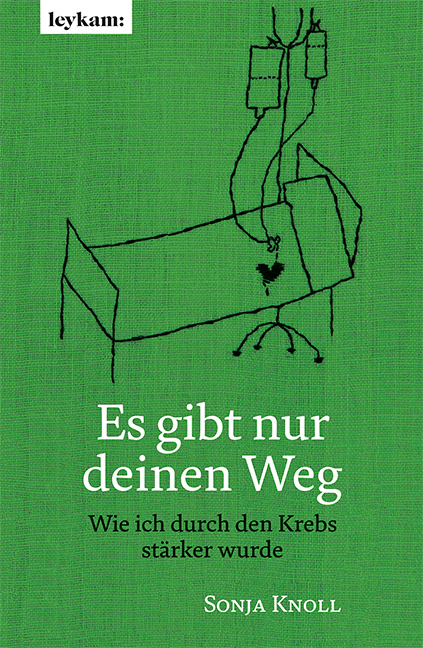 leykam:

Es gibt nur deinen Weg

Wie ich durch den Krebs stärker wurde

Sonja Knoll